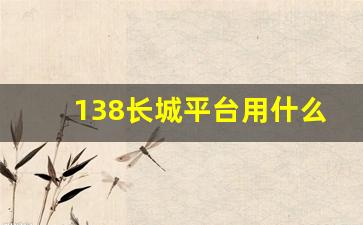 138长城平台用什么